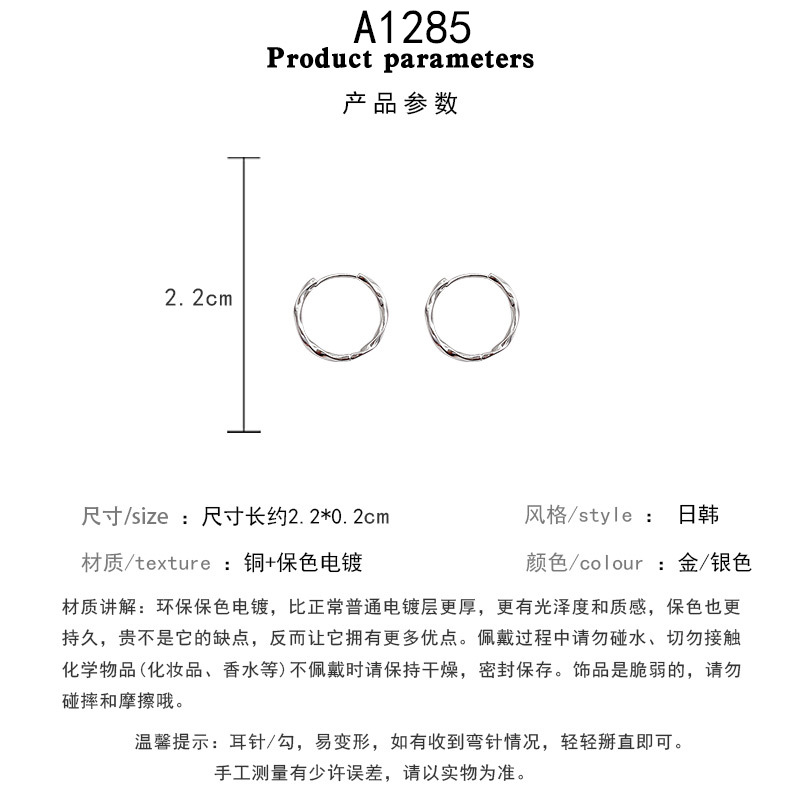 A1285
Product parameters
产品参数

2.2cm

尺寸/size ：尺寸长约2.2*0.2cm

风格/style ： 日韩

材质/texture ：铜+保色电镀

颜色/colour ：金/银色

材质讲解：环保保色电镀，比正常普通电镀层更厚，更有光泽度和质感，保色也更持久，贵不是它的缺点，反而让它拥有更多优点。佩戴过程中请勿碰水、切勿接触化学物品(化妆品、香水等)不佩戴时请保持干燥，密封保存。饰品是脆弱的，请勿碰摔和摩擦哦。

温馨提示：耳针/勾，易变形，如有收到弯针情况，轻轻掰直即可。
手工测量有少许误差，请以实物为准。